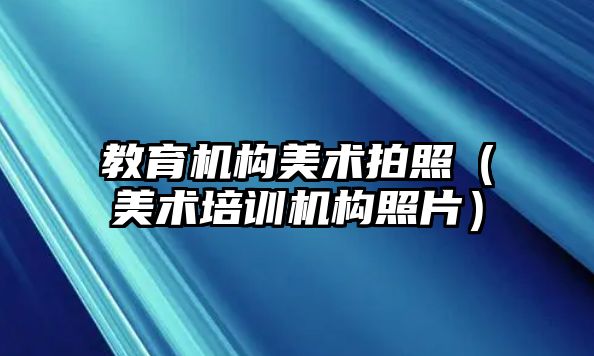 教育机构美术拍照（美术培训机构照片）